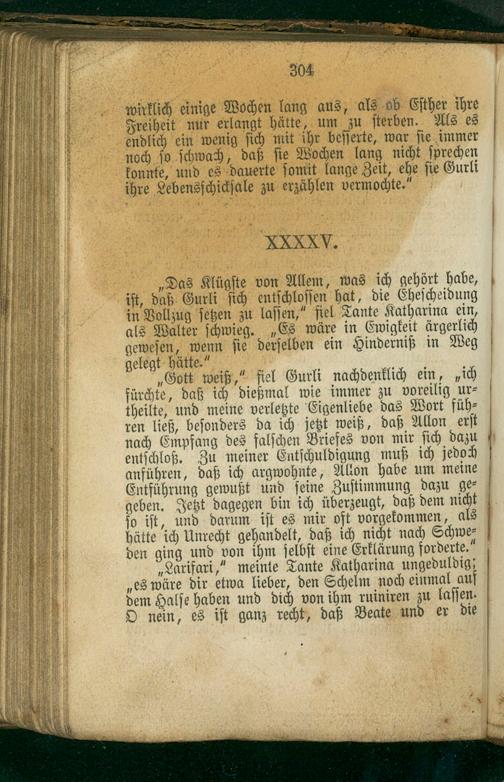 304

wirklich einige Wochen lang aus, als ob Esther ihre Freiheit nur erlangt hätte, um zu sterben. Als es endlich ein wenig sich mit ihr besserte, war sie immer noch so schwach, daß sie Wochen lang nicht sprechen konnte, und es dauerte somit lange Zeit, ehe sie Gurli ihre Lebensschicksale zu erzählen vermochte."

XXXXV.

„Das Klügste von Allem, was ich gehört habe, ist, daß Gurli sich entschlossen hat, die Ehescheidung in Vollzug setzen zu lassen," fiel Tante Katharina ein, als Walter schwieg. „Es wäre in Ewigkeit ärgerlich gewesen, wenn sie derselben ein Hinderniß in Weg gelegt hätte."

„Gott weiß," fiel Gurli nachdenklich ein, „ich fürchte, daß ich dießmal wie immer zu voreilig urtheilte, und meine verletzte Eigenliebe das Wort führen ließ, besonders da ich jetzt weiß, daß Allon erst nach Empfang des falschen Briefes von mir sich dazu entschloß. Zu meiner Entschuldigung muß ich jedoch anführen, daß ich argwohnte, Allon habe um meine Entführung gewußt und seine Zustimmung dazu gegeben. Jetzt dagegen bin ich überzeugt, daß dem nicht so ist, und darum ist es mir oft vorgekommen, als hätte ich Unrecht gehandelt, daß ich nicht nach Schweden ging und von ihm selbst eine Erklärung forderte."

„Larifari," meinte Tante Katharina ungeduldig; „es wäre dir etwa lieber, den Schelm noch einmal auf dem Halse haben und dich von ihm ruiniren zu lassen. O nein, es ist ganz recht, daß Beate und er die